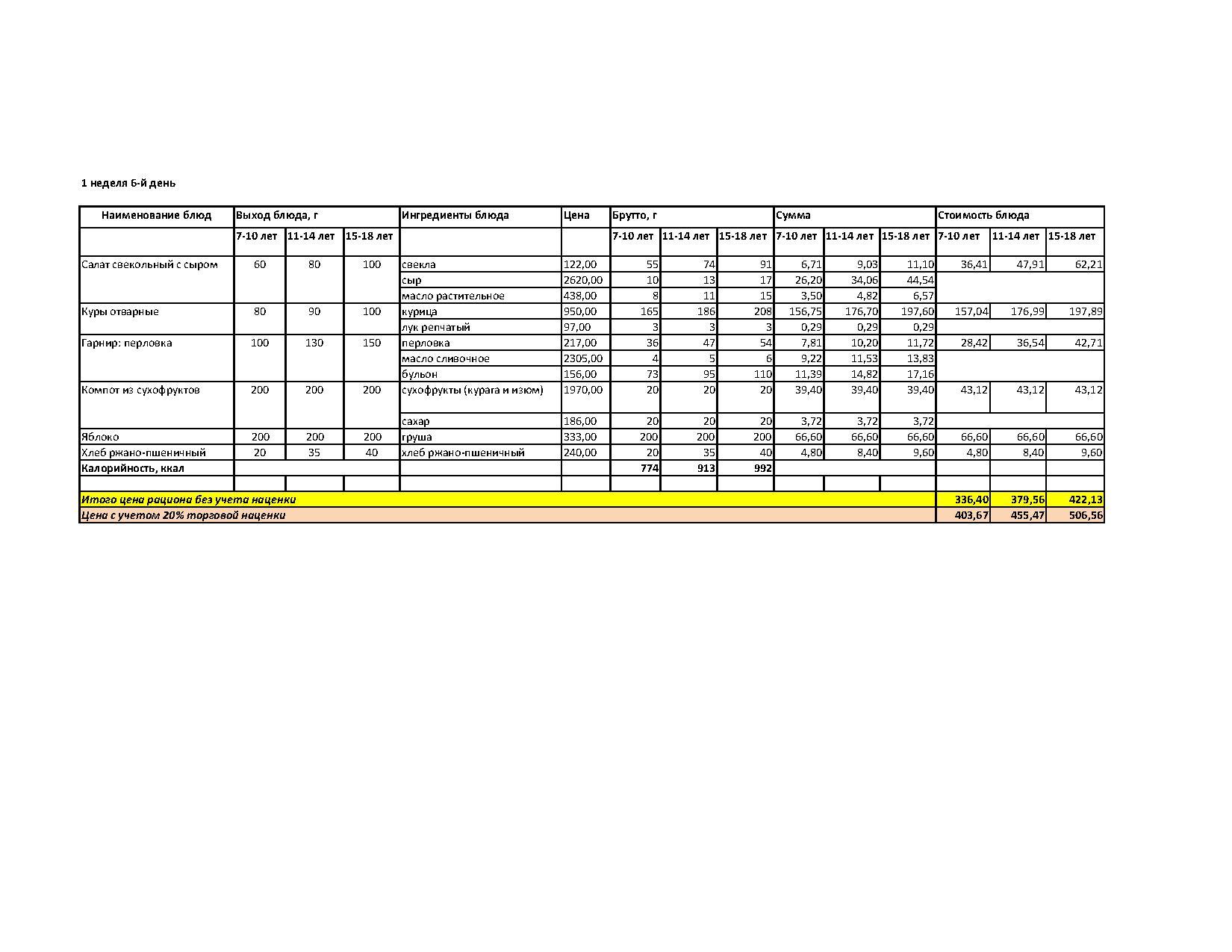 1 неделя 6-й день

| Наименование блюд | Выход блюда, г | | | Ингредиенты блюда | Цена | Брутто, г | | | Сумма | | | Стоимость блюда | | |
|---|---|---|---|---|---|---|---|---|---|---|---|---|---|---|
| | 7-10 лет | 11-14 лет | 15-18 лет | | | 7-10 лет | 11-14 лет | 15-18 лет | 7-10 лет | 11-14 лет | 15-18 лет | 7-10 лет | 11-14 лет | 15-18 лет |
| Салат свекольный с сыром | 60 | 80 | 100 | свекла | 122,00 | 55 | 74 | 91 | 6,71 | 9,03 | 11,10 | 36,41 | 47,91 | 62,21 |
| | | | | сыр | 2620,00 | 10 | 13 | 17 | 26,20 | 34,06 | 44,54 | | | |
| | | | | масло растительное | 438,00 | 8 | 11 | 15 | 3,50 | 4,82 | 6,57 | | | |
| Куры отварные | 80 | 90 | 100 | курица | 950,00 | 165 | 186 | 208 | 156,75 | 176,70 | 197,60 | 157,04 | 176,99 | 197,89 |
| | | | | лук репчатый | 97,00 | 3 | 3 | 3 | 0,29 | 0,29 | 0,29 | | | |
| Гарнир: перловка | 100 | 130 | 150 | перловка | 217,00 | 36 | 47 | 54 | 7,81 | 10,20 | 11,72 | 28,42 | 36,54 | 42,71 |
| | | | | масло сливочное | 2305,00 | 4 | 5 | 6 | 9,22 | 11,53 | 13,83 | | | |
| | | | | бульон | 156,00 | 73 | 95 | 110 | 11,39 | 14,82 | 17,16 | | | |
| Компот из сухофруктов | 200 | 200 | 200 | сухофрукты (курага и изюм) | 1970,00 | 20 | 20 | 20 | 39,40 | 39,40 | 39,40 | 43,12 | 43,12 | 43,12 |
| | | | | сахар | 186,00 | 20 | 20 | 20 | 3,72 | 3,72 | 3,72 | | | |
| Яблоко | 200 | 200 | 200 | груша | 333,00 | 200 | 200 | 200 | 66,60 | 66,60 | 66,60 | 66,60 | 66,60 | 66,60 |
| Хлеб ржано-пшеничный | 20 | 35 | 40 | хлеб ржано-пшеничный | 240,00 | 20 | 35 | 40 | 4,80 | 8,40 | 9,60 | 4,80 | 8,40 | 9,60 |
| Калорийность, ккал | | | | | | 774 | 913 | 992 | | | | | | |
| | | | | | | | | | | | | | | |
| Итого цена рациона без учета наценки | | | | | | | | | | | | 336,40 | 379,56 | 422,13 |
| Цена с учетом 20% торговой наценки | | | | | | | | | | | | 403,67 | 455,47 | 506,56 |